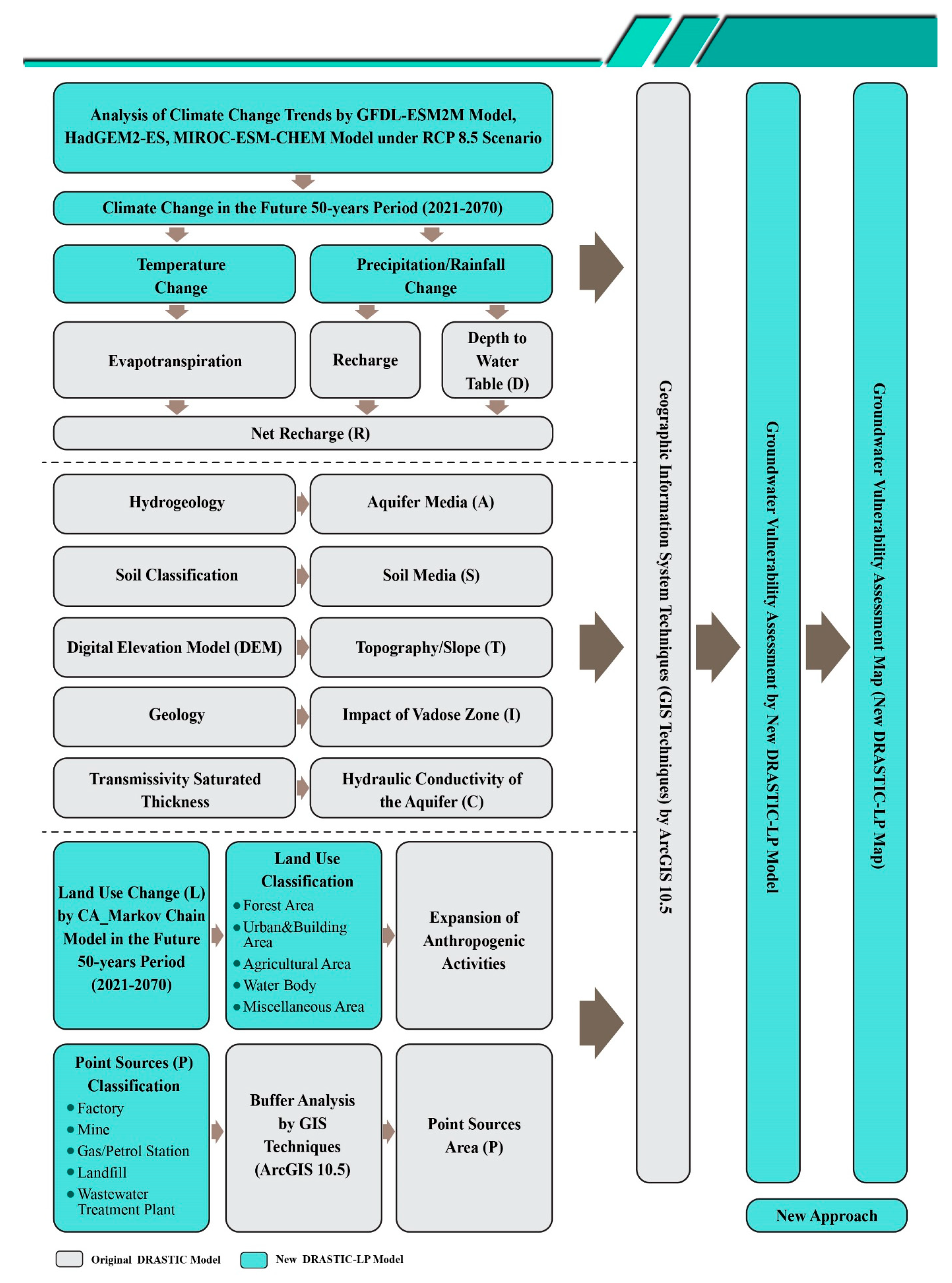 Analysis of Climate Change Trends by GFDL-ESM2M Model, HadGEM2-ES, MIROC-ESM-CHEM Model under RCP 8.5 Scenario

Climate Change in the Future 50-years Period (2021-2070)

Temperature Change

Precipitation/Rainfall Change

Evapotranspiration

Recharge

Depth to Water Table (D)

Net Recharge (R)

Hydrogeology

Aquifer Media (A)

Soil Classification

Soil Media (S)

Digital Elevation Model (DEM)

Topography/Slope (T)

Geology

Impact of Vadose Zone (I)

Transmissivity Saturated Thickness

Hydraulic Conductivity of the Aquifer (C)

Land Use Change (L) by CA_Markov Chain Model in the Future 50-years Period (2021-2070)

Land Use Classification
• Forest Area
• Urban&Building Area
• Agricultural Area
• Water Body
• Miscellaneous Area

Expansion of Anthropogenic Activities

Point Sources (P) Classification
• Factory
• Mine
• Gas/Petrol Station
• Landfill
• Wastewater Treatment Plant

Buffer Analysis by GIS Techniques (ArcGIS 10.5)

Point Sources Area (P)

Geographic Information System Techniques (GIS Techniques) by ArcGIS 10.5

Groundwater Vulnerability Assessment by New DRASTIC-LP Model

Groundwater Vulnerability Assessment Map (New DRASTIC-LP Map)

New Approach

Original DRASTIC Model

New DRASTIC-LP Model